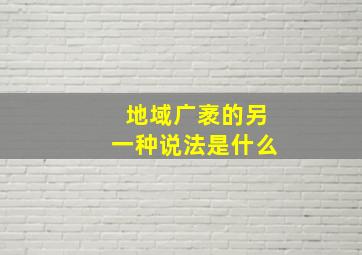 地域广袤的另一种说法是什么